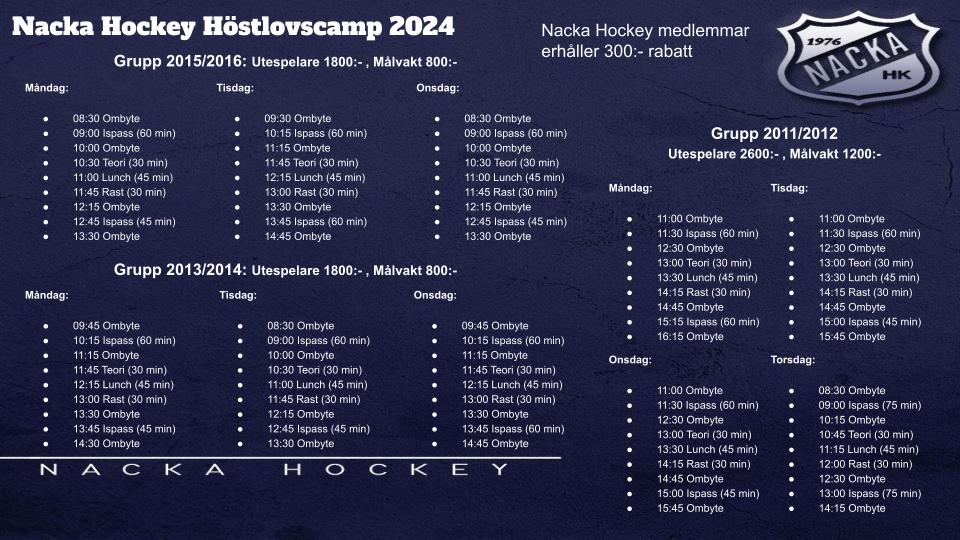 Nacka Hockey Höstlovscamp 2024

Nacka Hockey medlemmar erhåller 300:- rabatt

1976 NACKA HK

Grupp 2015/2016: Utespelare 1800:- , Målvakt 800:-

Måndag:
- 08:30 Ombyte
- 09:00 Ispass (60 min)
- 10:00 Ombyte
- 10:30 Teori (30 min)
- 11:00 Lunch (45 min)
- 11:45 Rast (30 min)
- 12:15 Ombyte
- 12:45 Ispass (45 min)
- 13:30 Ombyte

Tisdag:
- 09:30 Ombyte
- 10:15 Ispass (60 min)
- 11:15 Ombyte
- 11:45 Teori (30 min)
- 12:15 Lunch (45 min)
- 13:00 Rast (30 min)
- 13:30 Ombyte
- 13:45 Ispass (60 min)
- 14:45 Ombyte

Onsdag:
- 08:30 Ombyte
- 09:00 Ispass (60 min)
- 10:00 Ombyte
- 10:30 Teori (30 min)
- 11:00 Lunch (45 min)
- 11:45 Rast (30 min)
- 12:15 Ombyte
- 12:45 Ispass (45 min)
- 13:30 Ombyte

Grupp 2013/2014: Utespelare 1800:- , Målvakt 800:-

Måndag:
- 09:45 Ombyte
- 10:15 Ispass (60 min)
- 11:15 Ombyte
- 11:45 Teori (30 min)
- 12:15 Lunch (45 min)
- 13:00 Rast (30 min)
- 13:30 Ombyte
- 13:45 Ispass (45 min)
- 14:30 Ombyte

Tisdag:
- 08:30 Ombyte
- 09:00 Ispass (60 min)
- 10:00 Ombyte
- 10:30 Teori (30 min)
- 11:00 Lunch (45 min)
- 11:45 Rast (30 min)
- 12:15 Ombyte
- 12:45 Ispass (45 min)
- 13:30 Ombyte

Onsdag:
- 09:45 Ombyte
- 10:15 Ispass (60 min)
- 11:15 Ombyte
- 11:45 Teori (30 min)
- 12:15 Lunch (45 min)
- 13:00 Rast (30 min)
- 13:30 Ombyte
- 13:45 Ispass (60 min)
- 14:45 Ombyte

NACKA HOCKEY

Grupp 2011/2012
Utespelare 2600:- , Målvakt 1200:-

Måndag:
- 11:00 Ombyte
- 11:30 Ispass (60 min)
- 12:30 Ombyte
- 13:00 Teori (30 min)
- 13:30 Lunch (45 min)
- 14:15 Rast (30 min)
- 14:45 Ombyte
- 15:15 Ispass (60 min)
- 16:15 Ombyte

Tisdag:
- 11:00 Ombyte
- 11:30 Ispass (60 min)
- 12:30 Ombyte
- 13:00 Teori (30 min)
- 13:30 Lunch (45 min)
- 14:15 Rast (30 min)
- 14:45 Ombyte
- 15:00 Ispass (45 min)
- 15:45 Ombyte

Onsdag:
- 11:00 Ombyte
- 11:30 Ispass (60 min)
- 12:30 Ombyte
- 13:00 Teori (30 min)
- 13:30 Lunch (45 min)
- 14:15 Rast (30 min)
- 14:45 Ombyte
- 15:00 Ispass (45 min)
- 15:45 Ombyte

Torsdag:
- 08:30 Ombyte
- 09:00 Ispass (75 min)
- 10:15 Ombyte
- 10:45 Teori (30 min)
- 11:15 Lunch (45 min)
- 12:00 Rast (30 min)
- 12:30 Ombyte
- 13:00 Ispass (75 min)
- 14:15 Ombyte